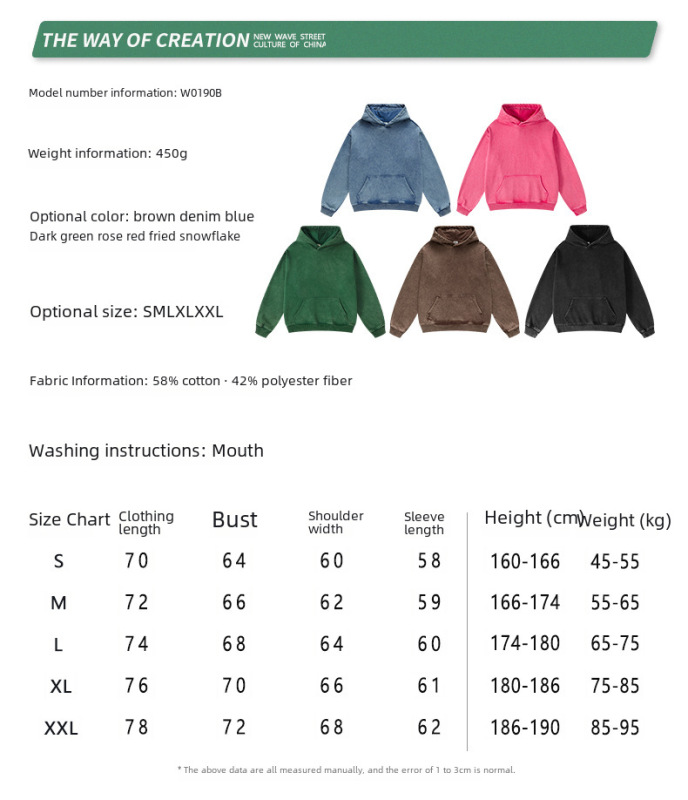 THE WAY OF CREATION NEW WAVE STREET CULTURE OF CHINA

Model number information: W0190B

Weight information: 450g

Optional color: brown denim blue
Dark green rose red fried snowflake

Optional size: SMLXLXXL

Fabric Information: 58% cotton · 42% polyester fiber

Washing instructions: Mouth

| Size Chart | Clothing length | Bust | Shoulder width | Sleeve length | Height (cm) | Weight (kg) |
|---|---|---|---|---|---|---|
| S | 70 | 64 | 60 | 58 | 160-166 | 45-55 |
| M | 72 | 66 | 62 | 59 | 166-174 | 55-65 |
| L | 74 | 68 | 64 | 60 | 174-180 | 65-75 |
| XL | 76 | 70 | 66 | 61 | 180-186 | 75-85 |
| XXL | 78 | 72 | 68 | 62 | 186-190 | 85-95 |

* The above data are all measured manually, and the error of 1 to 3cm is normal.